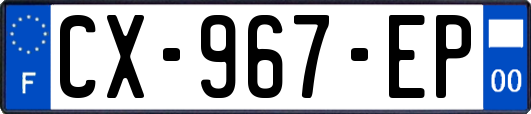 F
CX-967-EP
00